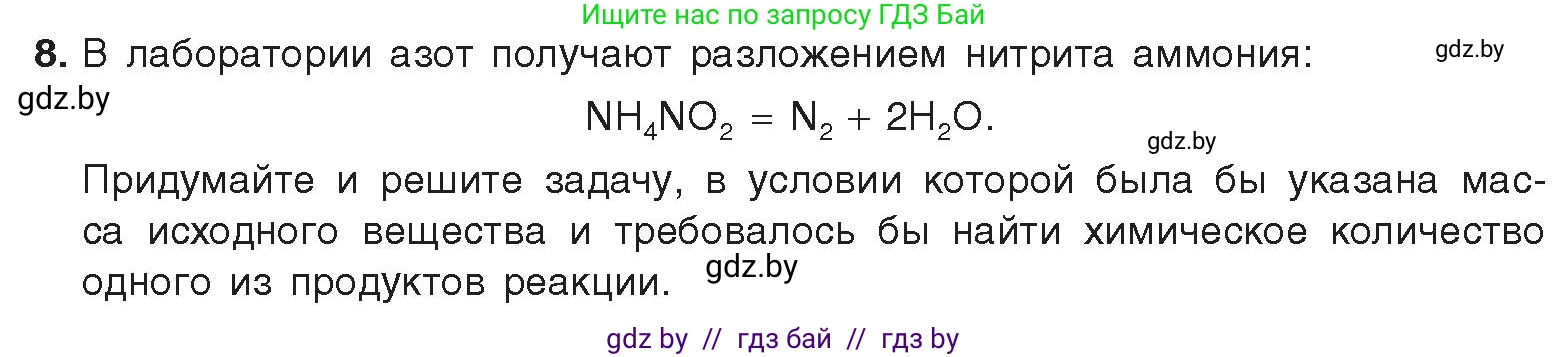 Ищите нас по запросу ГДЗ Бай

**8.** В лаборатории азот получают разложением нитрита аммония:

gdz.by

gdz.by

$NH_4NO_2 = N_2 + 2H_2O$.

gdz.by

Придумайте и решите задачу, в условии которой была бы указана масса исходного вещества и требовалось бы найти химическое количество одного из продуктов реакции.

gdz.by

gdz by // гдз бай // гдз by